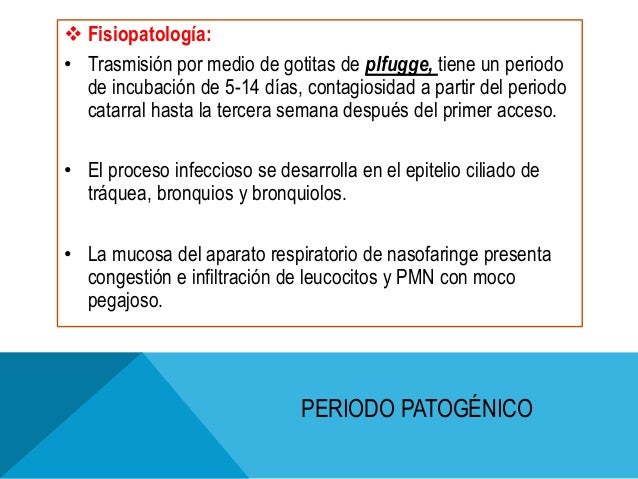 ❖ Fisiopatología:

• Trasmisión por medio de gotitas de plfugge, tiene un periodo de incubación de 5-14 días, contagiosidad a partir del periodo catarral hasta la tercera semana después del primer acceso.

• El proceso infeccioso se desarrolla en el epitelio ciliado de tráquea, bronquios y bronquiolos.

• La mucosa del aparato respiratorio de nasofaringe presenta congestión e infiltración de leucocitos y PMN con moco pegajoso.

PERIODO PATOGÉNICO